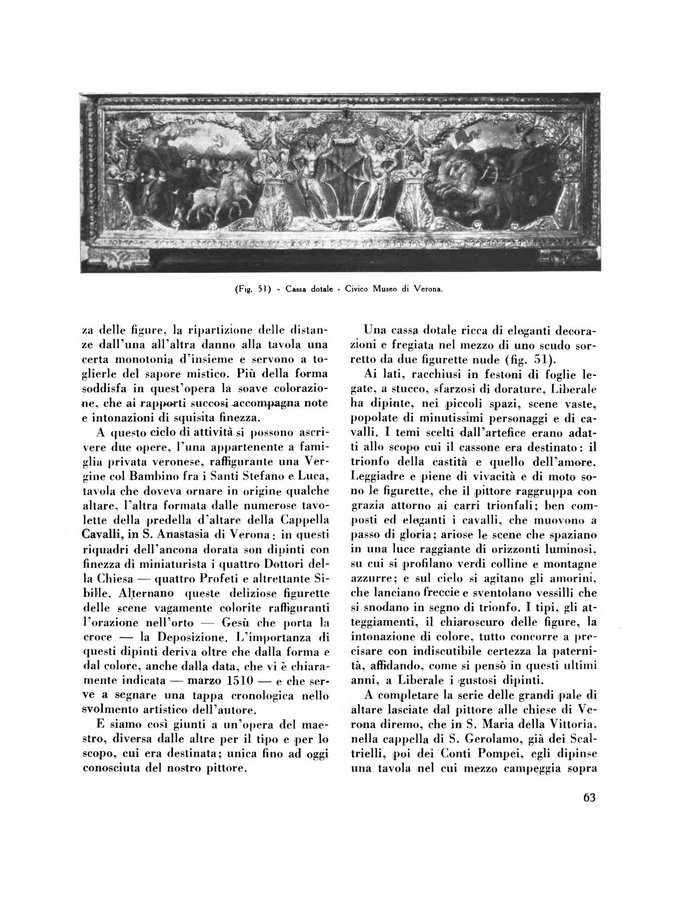 (Fig. 51) - Cassa dotale - Civico Museo di Verona.

za delle figure, la ripartizione delle distanze dall'una all'altra danno alla tavola una certa monotonia d'insieme e servono a toglierle del sapore mistico. Più della forma soddisfa in quest'opera la soave colorazione, che ai rapporti succosi accompagna note e intonazioni di squisita finezza.

A questo ciclo di attività si possono ascrivere due opere, l'una appartenente a famiglia privata veronese, raffigurante una Vergine col Bambino fra i Santi Stefano e Luca, tavola che doveva ornare in origine qualche altare, l'altra formata dalle numerose tavolette della predella d'altare della Cappella Cavalli, in S. Anastasia di Verona; in questi riquadri dell'ancona dorata son dipinti con finezza di miniaturista i quattro Dottori della Chiesa — quattro Profeti e altrettante Sibille. Alternano queste deliziose figurette delle scene vagamente colorite raffiguranti l'orazione nell'orto — Gesù che porta la croce — la Deposizione. L'importanza di questi dipinti deriva oltre che dalla forma e dal colore, anche dalla data, che vi è chiaramente indicata — marzo 1510 — e che serve a segnare una tappa cronologica nello svolmento artistico dell'autore.

E siamo così giunti a un'opera del maestro, diversa dalle altre per il tipo e per lo scopo, cui era destinata; unica fino ad oggi conosciuta del nostro pittore.

Una cassa dotale ricca di eleganti decorazioni e fregiata nel mezzo di uno scudo sorretto da due figurette nude (fig. 51).

Ai lati, racchiusi in festoni di foglie legate, a stucco, sfarzosi di dorature, Liberale ha dipinte, nei piccoli spazi, scene vaste, popolate di minutissimi personaggi e di cavalli. I temi scelti dall'artefice erano adatti allo scopo cui il cassone era destinato: il trionfo della castità e quello dell'amore. Leggiadre e piene di vivacità e di moto sono le figurette, che il pittore raggruppa con grazia attorno ai carri trionfali; ben composti ed eleganti i cavalli, che muovono a passo di gloria; ariose le scene che spaziano in una luce raggiante di orizzonti luminosi, su cui si profilano verdi colline e montagne azzurre; e sul cielo si agitano gli amorini, che lanciano freccie e sventolano vessilli che si snodano in segno di trionfo. I tipi, gli atteggiamenti, il chiaroscuro delle figure, la intonazione di colore, tutto concorre a precisare con indiscutibile certezza la paternità, affidando, come si pensò in questi ultimi anni, a Liberale i gustosi dipinti.

A completare la serie delle grandi pale di altare lasciate dal pittore alle chiese di Verona diremo, che in S. Maria della Vittoria, nella cappella di S. Gerolamo, già dei Scaltrielli, poi dei Conti Pompei, egli dipinse una tavola nel cui mezzo campeggia sopra

63